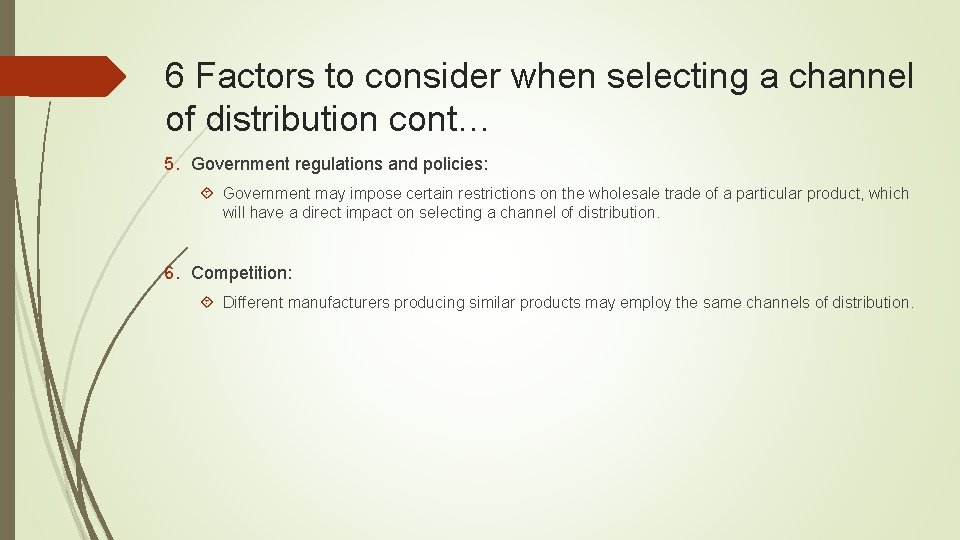 6 Factors to consider when selecting a channel of distribution cont…

5. Government regulations and policies:

Government may impose certain restrictions on the wholesale trade of a particular product, which will have a direct impact on selecting a channel of distribution.

6. Competition:

Different manufacturers producing similar products may employ the same channels of distribution.